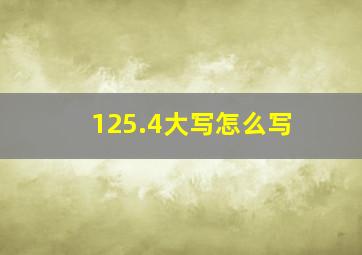 125.4大写怎么写